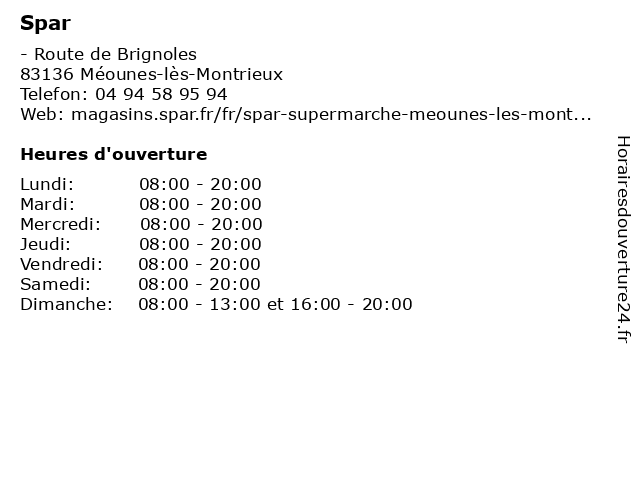 Spar

- Route de Brignoles
83136 Méounes-lès-Montrieux
Telefon: 04 94 58 95 94
Web: magasins.spar.fr/fr/spar-supermarche-meounes-les-mont...

Heures d'ouverture

| | |
|---|---|
| Lundi: | 08:00 - 20:00 |
| Mardi: | 08:00 - 20:00 |
| Mercredi: | 08:00 - 20:00 |
| Jeudi: | 08:00 - 20:00 |
| Vendredi: | 08:00 - 20:00 |
| Samedi: | 08:00 - 20:00 |
| Dimanche: | 08:00 - 13:00 et 16:00 - 20:00 |

Horairesdouverture24.fr